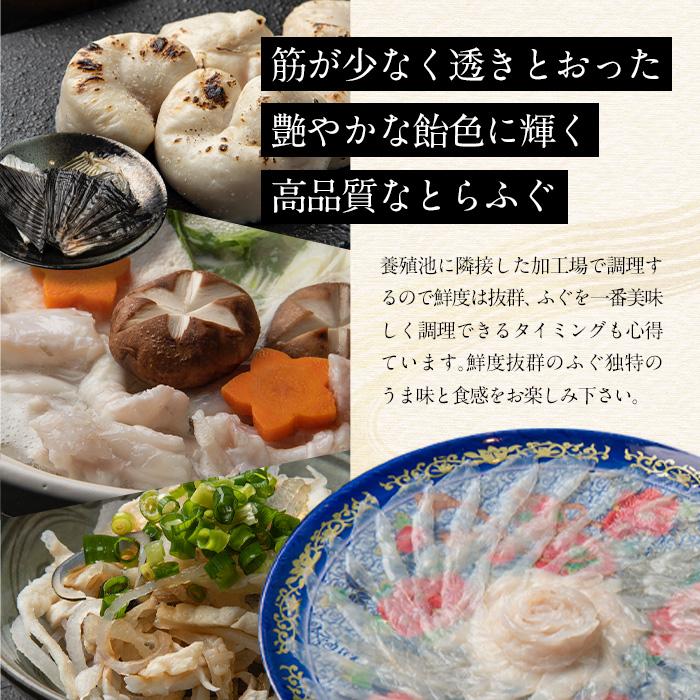 筋が少なく透きとおった
艶やかな飴色に輝く
高品質なとらふぐ

養殖池に隣接した加工場で調理するので鮮度は抜群、ふぐを一番美味しく調理できるタイミングも心得ています。鮮度抜群のふぐ独特のうま味と食感をお楽しみ下さい。